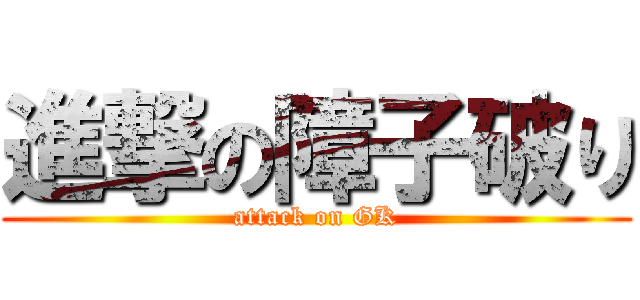 進撃の障子破り
attack on GK